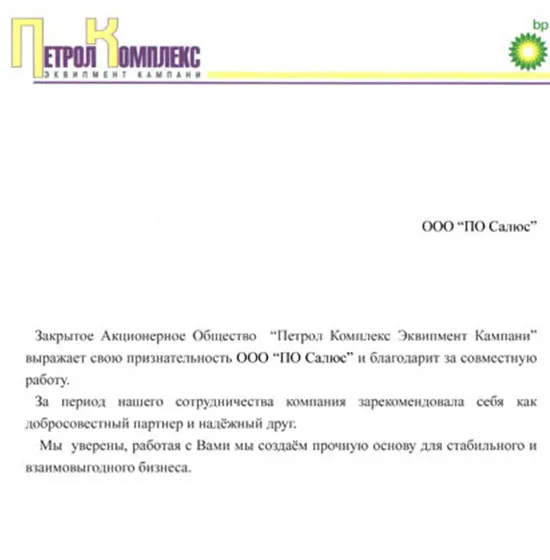 ПЕТРОЛ КОМПЛЕКС
ЭКВИПМЕНТ КАМПАНИ

bp

ООО “ПО Салюс”

Закрытое Акционерное Общество “Петрол Комплекс Эквипмент Кампани” выражает свою признательность ООО “ПО Салюс” и благодарит за совместную работу.

За период нашего сотрудничества компания зарекомендовала себя как добросовестный партнер и надёжный друг.

Мы уверены, работая с Вами мы создаём прочную основу для стабильного и взаимовыгодного бизнеса.